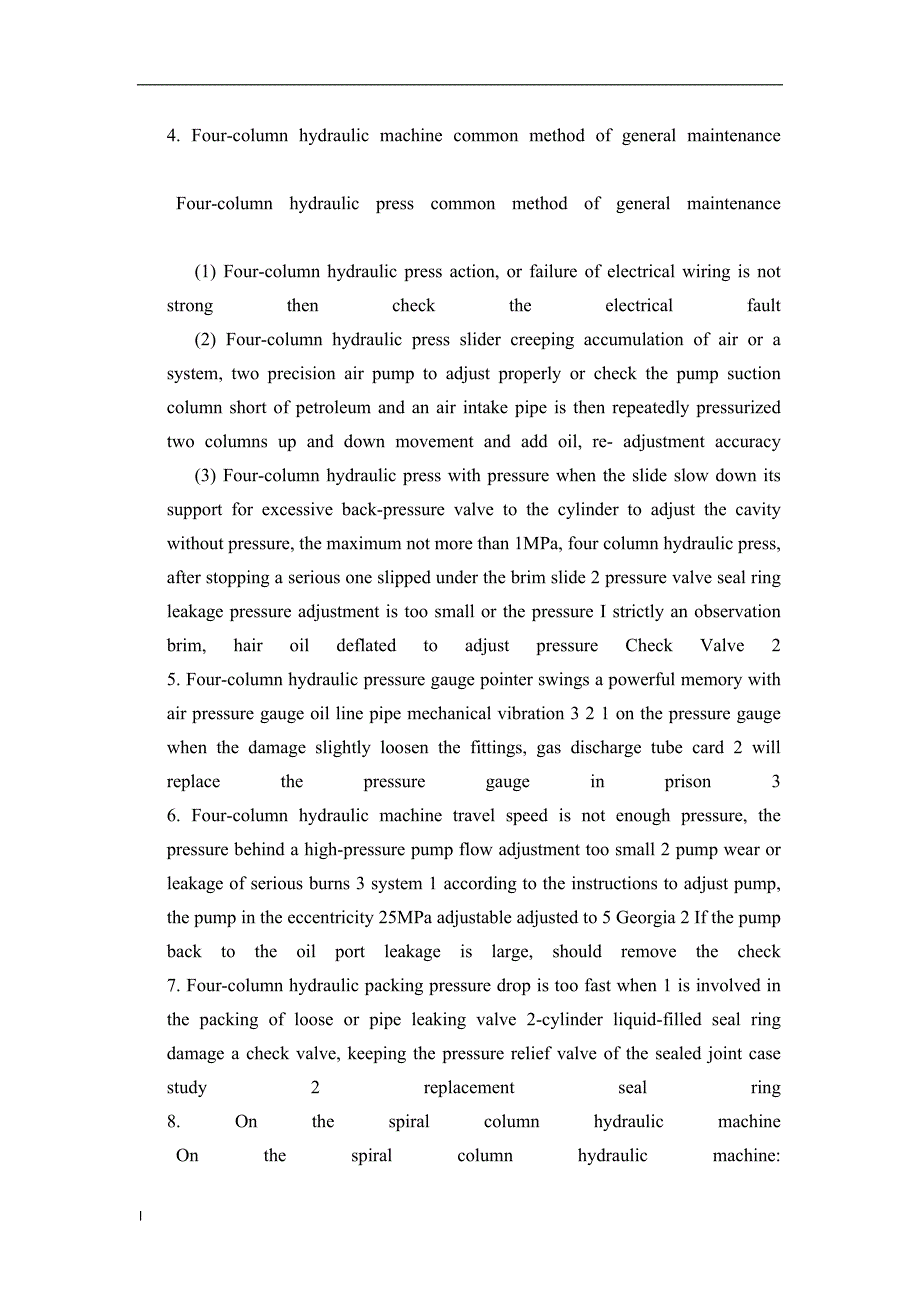 4. Four-column hydraulic machine common method of general maintenance

Four-column hydraulic press common method of general maintenance

(1) Four-column hydraulic press action, or failure of electrical wiring is not strong then check the electrical fault

(2) Four-column hydraulic press slider creeping accumulation of air or a system, two precision air pump to adjust properly or check the pump suction column short of petroleum and an air intake pipe is then repeatedly pressurized two columns up and down movement and add oil, re- adjustment accuracy

(3) Four-column hydraulic press with pressure when the slide slow down its support for excessive back-pressure valve to the cylinder to adjust the cavity without pressure, the maximum not more than 1MPa, four column hydraulic press, after stopping a serious one slipped under the brim slide 2 pressure valve seal ring leakage pressure adjustment is too small or the pressure I strictly an observation brim, hair oil deflated to adjust pressure Check Valve 2

5. Four-column hydraulic pressure gauge pointer swings a powerful memory with air pressure gauge oil line pipe mechanical vibration 3 2 1 on the pressure gauge when the damage slightly loosen the fittings, gas discharge tube card 2 will replace the pressure gauge in prison 3

6. Four-column hydraulic machine travel speed is not enough pressure, the pressure behind a high-pressure pump flow adjustment too small 2 pump wear or leakage of serious burns 3 system 1 according to the instructions to adjust pump, the pump in the eccentricity 25MPa adjustable adjusted to 5 Georgia 2 If the pump back to the oil port leakage is large, should remove the check

7. Four-column hydraulic packing pressure drop is too fast when 1 is involved in the packing of loose or pipe leaking valve 2-cylinder liquid-filled seal ring damage a check valve, keeping the pressure relief valve of the sealed joint case study 2 replacement seal ring

8. On the spiral column hydraulic machine

On the spiral column hydraulic machine: